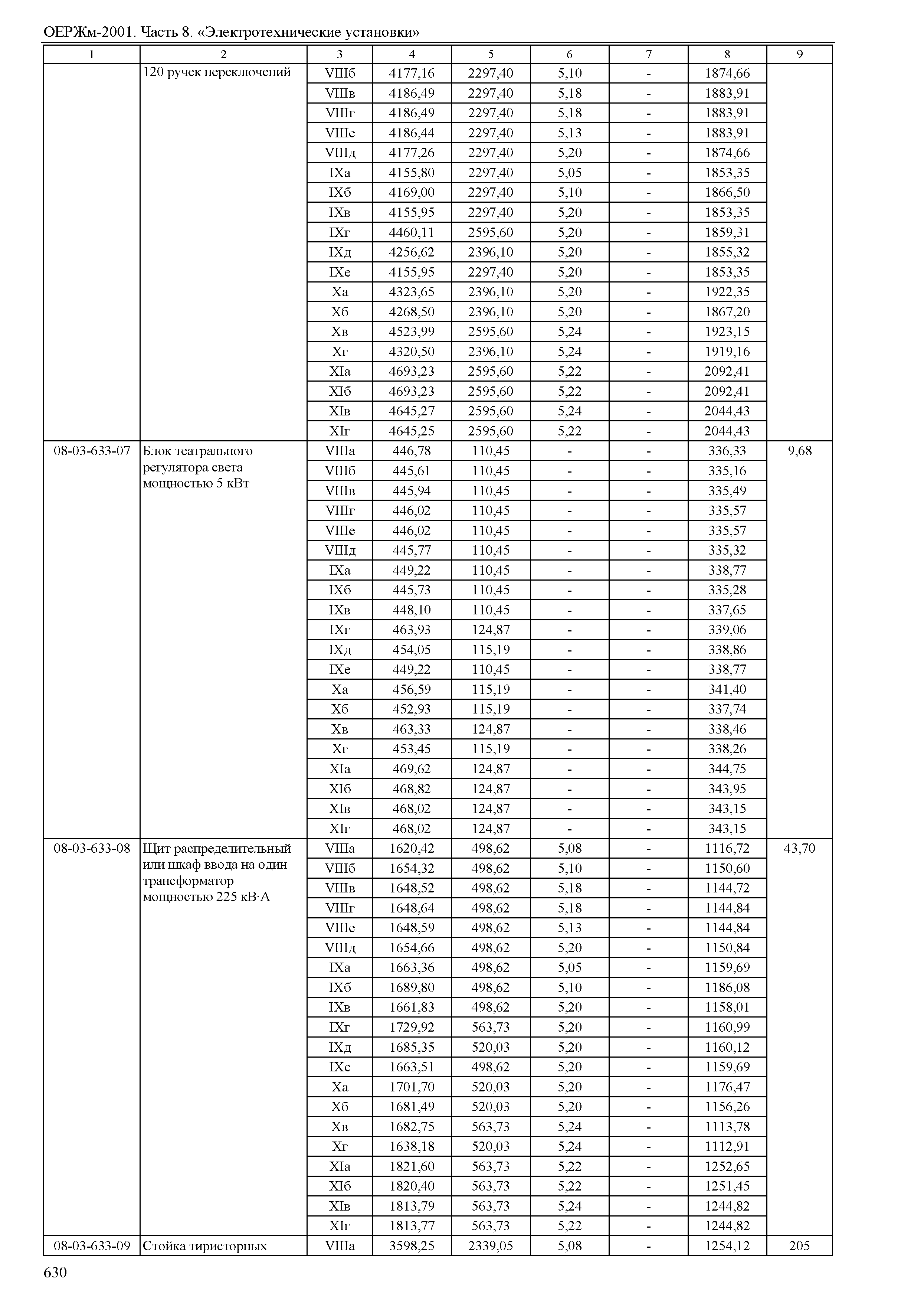 ОЕРЖм-2001. Часть 8. «Электротехнические установки»

| 1 | 2 | 3 | 4 | 5 | 6 | 7 | 8 | 9 |
|---|---|---|---|---|---|---|---|---|
| | 120 ручек переключений | VIIIб | 4177,16 | 2297,40 | 5,10 | - | 1874,66 | |
| | | VIIIв | 4186,49 | 2297,40 | 5,18 | - | 1883,91 | |
| | | VIIIг | 4186,49 | 2297,40 | 5,18 | - | 1883,91 | |
| | | VIIIе | 4186,44 | 2297,40 | 5,13 | - | 1883,91 | |
| | | VIIIд | 4177,26 | 2297,40 | 5,20 | - | 1874,66 | |
| | | IXа | 4155,80 | 2297,40 | 5,05 | - | 1853,35 | |
| | | IXб | 4169,00 | 2297,40 | 5,10 | - | 1866,50 | |
| | | IXв | 4155,95 | 2297,40 | 5,20 | - | 1853,35 | |
| | | IXг | 4460,11 | 2595,60 | 5,20 | - | 1859,31 | |
| | | IXд | 4256,62 | 2396,10 | 5,20 | - | 1855,32 | |
| | | IXе | 4155,95 | 2297,40 | 5,20 | - | 1853,35 | |
| | | Xа | 4323,65 | 2396,10 | 5,20 | - | 1922,35 | |
| | | Xб | 4268,50 | 2396,10 | 5,20 | - | 1867,20 | |
| | | Xв | 4523,99 | 2595,60 | 5,24 | - | 1923,15 | |
| | | Xг | 4320,50 | 2396,10 | 5,24 | - | 1919,16 | |
| | | XIа | 4693,23 | 2595,60 | 5,22 | - | 2092,41 | |
| | | XIб | 4693,23 | 2595,60 | 5,22 | - | 2092,41 | |
| | | XIв | 4645,27 | 2595,60 | 5,24 | - | 2044,43 | |
| | | XIг | 4645,25 | 2595,60 | 5,22 | - | 2044,43 | |
| 08-03-633-07 | Блок театрального регулятора света мощностью 5 кВт | VIIIа | 446,78 | 110,45 | - | - | 336,33 | 9,68 |
| | | VIIIб | 445,61 | 110,45 | - | - | 335,16 | |
| | | VIIIв | 445,94 | 110,45 | - | - | 335,49 | |
| | | VIIIг | 446,02 | 110,45 | - | - | 335,57 | |
| | | VIIIе | 446,02 | 110,45 | - | - | 335,57 | |
| | | VIIIд | 445,77 | 110,45 | - | - | 335,32 | |
| | | IXа | 449,22 | 110,45 | - | - | 338,77 | |
| | | IXб | 445,73 | 110,45 | - | - | 335,28 | |
| | | IXв | 448,10 | 110,45 | - | - | 337,65 | |
| | | IXг | 463,93 | 124,87 | - | - | 339,06 | |
| | | IXд | 454,05 | 115,19 | - | - | 338,86 | |
| | | IXе | 449,22 | 110,45 | - | - | 338,77 | |
| | | Xа | 456,59 | 115,19 | - | - | 341,40 | |
| | | Xб | 452,93 | 115,19 | - | - | 337,74 | |
| | | Xв | 463,33 | 124,87 | - | - | 338,46 | |
| | | Xг | 453,45 | 115,19 | - | - | 338,26 | |
| | | XIа | 469,62 | 124,87 | - | - | 344,75 | |
| | | XIб | 468,82 | 124,87 | - | - | 343,95 | |
| | | XIв | 468,02 | 124,87 | - | - | 343,15 | |
| | | XIг | 468,02 | 124,87 | - | - | 343,15 | |
| 08-03-633-08 | Щит распределительный или шкаф ввода на один трансформатор мощностью 225 кВ·А | VIIIа | 1620,42 | 498,62 | 5,08 | - | 1116,72 | 43,70 |
| | | VIIIб | 1654,32 | 498,62 | 5,10 | - | 1150,60 | |
| | | VIIIв | 1648,52 | 498,62 | 5,18 | - | 1144,72 | |
| | | VIIIг | 1648,64 | 498,62 | 5,18 | - | 1144,84 | |
| | | VIIIе | 1648,59 | 498,62 | 5,13 | - | 1144,84 | |
| | | VIIIд | 1654,66 | 498,62 | 5,20 | - | 1150,84 | |
| | | IXа | 1663,36 | 498,62 | 5,05 | - | 1159,69 | |
| | | IXб | 1689,80 | 498,62 | 5,10 | - | 1186,08 | |
| | | IXв | 1661,83 | 498,62 | 5,20 | - | 1158,01 | |
| | | IXг | 1729,92 | 563,73 | 5,20 | - | 1160,99 | |
| | | IXд | 1685,35 | 520,03 | 5,20 | - | 1160,12 | |
| | | IXе | 1663,51 | 498,62 | 5,20 | - | 1159,69 | |
| | | Xа | 1701,70 | 520,03 | 5,20 | - | 1176,47 | |
| | | Xб | 1681,49 | 520,03 | 5,20 | - | 1156,26 | |
| | | Xв | 1682,75 | 563,73 | 5,24 | - | 1113,78 | |
| | | Xг | 1638,18 | 520,03 | 5,24 | - | 1112,91 | |
| | | XIа | 1821,60 | 563,73 | 5,22 | - | 1252,65 | |
| | | XIб | 1820,40 | 563,73 | 5,22 | - | 1251,45 | |
| | | XIв | 1813,79 | 563,73 | 5,24 | - | 1244,82 | |
| | | XIг | 1813,77 | 563,73 | 5,22 | - | 1244,82 | |
| 08-03-633-09 | Стойка тиристорных | VIIIа | 3598,25 | 2339,05 | 5,08 | - | 1254,12 | 205 |

630